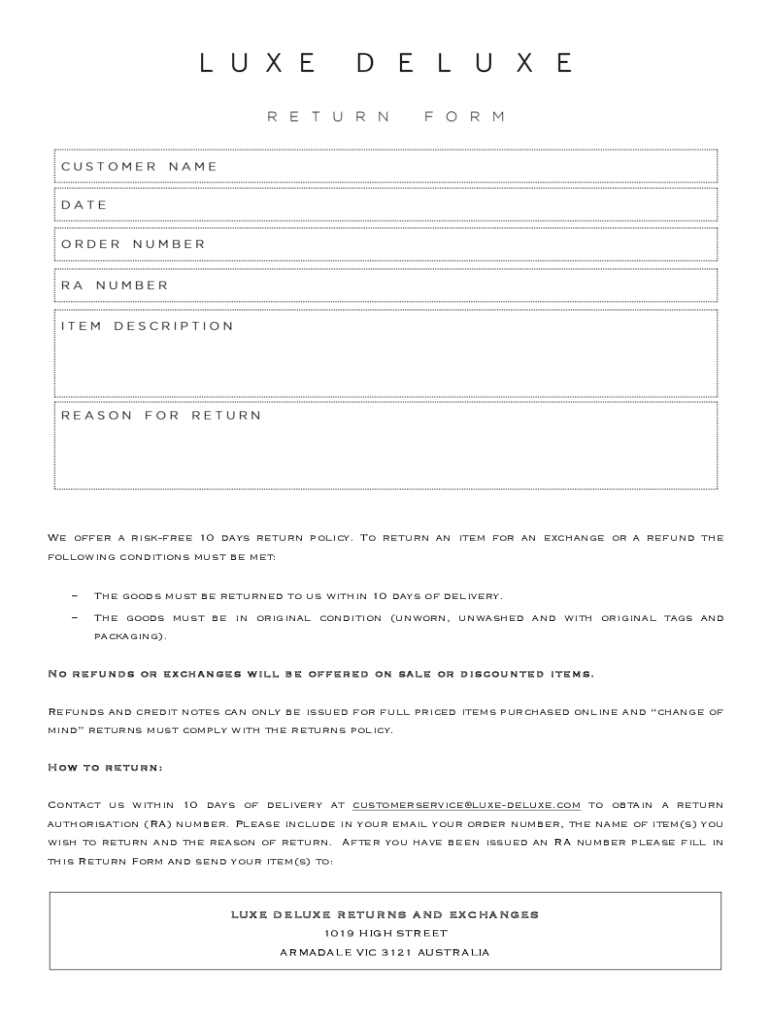 LUXE DELUXE

RETURN FORM

CUSTOMER NAME

DATE

ORDER NUMBER

RA NUMBER

ITEM DESCRIPTION

REASON FOR RETURN

We offer a risk-free 10 days return policy. To return an item for an exchange or a refund the following conditions must be met:

– The goods must be returned to us within 10 days of delivery.

– The goods must be in original condition (unworn, unwashed and with original tags and packaging).

No refunds or exchanges will be offered on sale or discounted items.

Refunds and credit notes can only be issued for full priced items purchased online and "change of mind" returns must comply with the returns policy.

How to return:

Contact us within 10 days of delivery at customerservice@luxe-deluxe.com to obtain a return authorisation (RA) number. Please include in your email your order number, the name of item(s) you wish to return and the reason of return. After you have been issued an RA number please fill in this Return Form and send your item(s) to:

LUXE DELUXE RETURNS AND EXCHANGES
1019 HIGH STREET
ARMADALE VIC 3121 AUSTRALIA